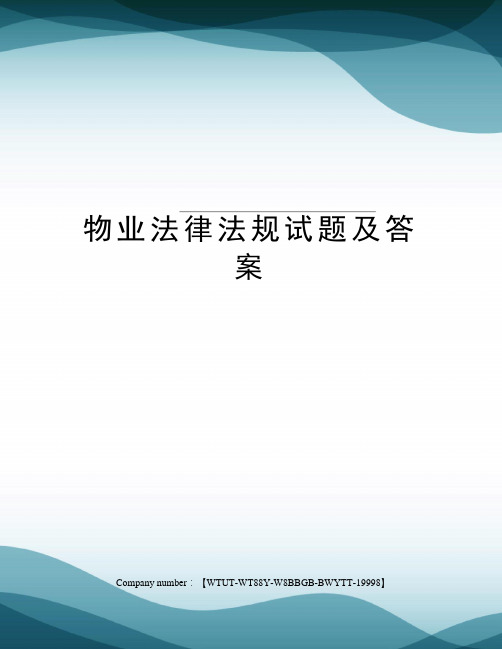 物业法律法规试题及答案

Company number：【WTUT-WT88Y-W8BBGB-BWYTT-19998】